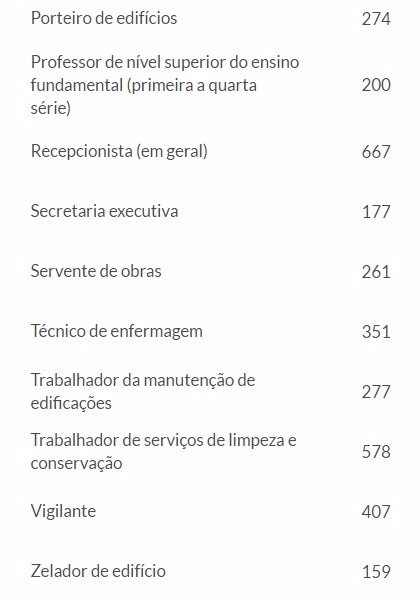 | | |
|---|---|
| Porteiro de edifícios | 274 |
| Professor de nível superior do ensino fundamental (primeira a quarta série) | 200 |
| Recepcionista (em geral) | 667 |
| Secretaria executiva | 177 |
| Servente de obras | 261 |
| Técnico de enfermagem | 351 |
| Trabalhador da manutenção de edificações | 277 |
| Trabalhador de serviços de limpeza e conservação | 578 |
| Vigilante | 407 |
| Zelador de edifício | 159 |